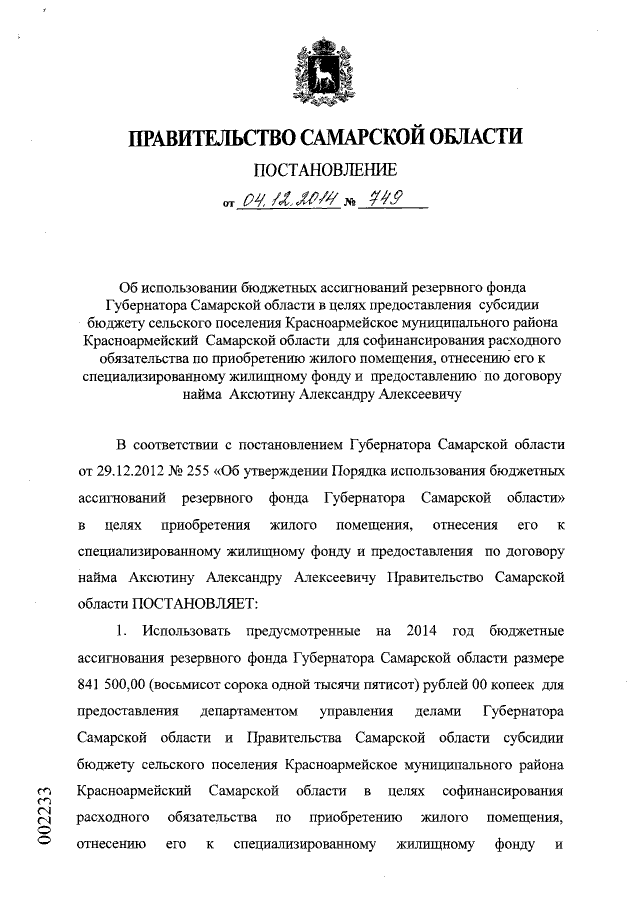 ПРАВИТЕЛЬСТВО САМАРСКОЙ ОБЛАСТИ

ПОСТАНОВЛЕНИЕ

от 04.12.2014 № 749

Об использовании бюджетных ассигнований резервного фонда Губернатора Самарской области в целях предоставления субсидии бюджету сельского поселения Красноармейское муниципального района Красноармейский Самарской области для софинансирования расходного обязательства по приобретению жилого помещения, отнесению его к специализированному жилищному фонду и предоставлению по договору найма Аксютину Александру Алексеевичу

В соответствии с постановлением Губернатора Самарской области от 29.12.2012 № 255 «Об утверждении Порядка использования бюджетных ассигнований резервного фонда Губернатора Самарской области» в целях приобретения жилого помещения, отнесения его к специализированному жилищному фонду и предоставления по договору найма Аксютину Александру Алексеевичу Правительство Самарской области ПОСТАНОВЛЯЕТ:

1. Использовать предусмотренные на 2014 год бюджетные ассигнования резервного фонда Губернатора Самарской области размере 841 500,00 (восьмисот сорока одной тысячи пятисот) рублей 00 копеек для предоставления департаментом управления делами Губернатора Самарской области и Правительства Самарской области субсидии бюджету сельского поселения Красноармейское муниципального района Красноармейский Самарской области в целях софинансирования расходного обязательства по приобретению жилого помещения, отнесению его к специализированному жилищному фонду и

002233